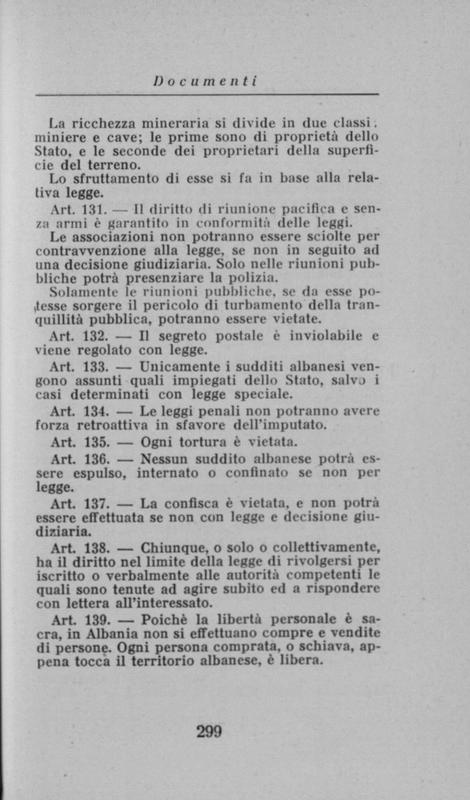 Documenti

La ricchezza mineraria si divide in due classi: miniere e cave; le prime sono di proprietà dello Stato, e le seconde dei proprietari della superficie del terreno.
Lo sfruttamento di esse si fa in base alla relativa legge.

Art. 131. — Il diritto di riunione pacifica e senza armi è garantito in conformità delle leggi.
Le associazioni non potranno essere sciolte per contravvenzione alla legge, se non in seguito ad una decisione giudiziaria. Solo nelle riunioni pubbliche potrà presenziare la polizia.
Solamente le riunioni pubbliche, se da esse potesse sorgere il pericolo di turbamento della tranquillità pubblica, potranno essere vietate.

Art. 132. — Il segreto postale è inviolabile e viene regolato con legge.

Art. 133. — Unicamente i sudditi albanesi vengono assunti quali impiegati dello Stato, salvo i casi determinati con legge speciale.

Art. 134. — Le leggi penali non potranno avere forza retroattiva in sfavore dell'imputato.

Art. 135. — Ogni tortura è vietata.

Art. 136. — Nessun suddito albanese potrà essere espulso, internato o confinato se non per legge.

Art. 137. — La confisca è vietata, e non potrà essere effettuata se non con legge e decisione giudiziaria.

Art. 138. — Chiunque, o solo o collettivamente, ha il diritto nel limite della legge di rivolgersi per iscritto o verbalmente alle autorità competenti le quali sono tenute ad agire subito ed a rispondere con lettera all'interessato.

Art. 139. — Poichè la libertà personale è sacra, in Albania non si effettuano compre e vendite di persone. Ogni persona comprata, o schiava, appena tocca il territorio albanese, è libera.

299